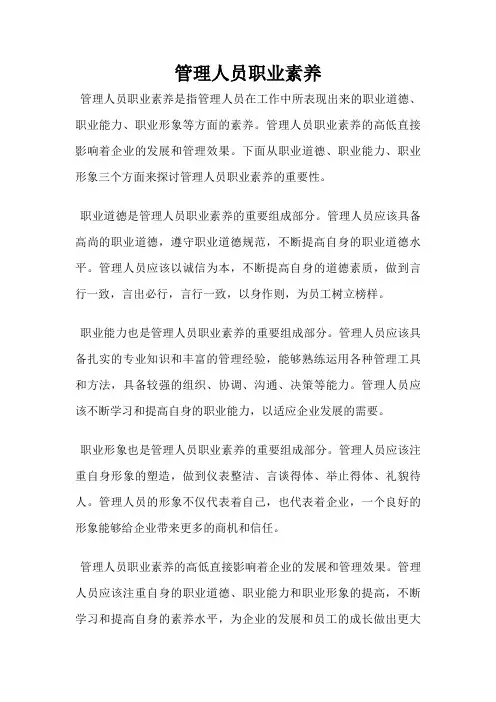 管理人员职业素养

管理人员职业素养是指管理人员在工作中所表现出来的职业道德、职业能力、职业形象等方面的素养。管理人员职业素养的高低直接影响着企业的发展和管理效果。下面从职业道德、职业能力、职业形象三个方面来探讨管理人员职业素养的重要性。

职业道德是管理人员职业素养的重要组成部分。管理人员应该具备高尚的职业道德，遵守职业道德规范，不断提高自身的职业道德水平。管理人员应该以诚信为本，不断提高自身的道德素质，做到言行一致，言出必行，言行一致，以身作则，为员工树立榜样。

职业能力也是管理人员职业素养的重要组成部分。管理人员应该具备扎实的专业知识和丰富的管理经验，能够熟练运用各种管理工具和方法，具备较强的组织、协调、沟通、决策等能力。管理人员应该不断学习和提高自身的职业能力，以适应企业发展的需要。

职业形象也是管理人员职业素养的重要组成部分。管理人员应该注重自身形象的塑造，做到仪表整洁、言谈得体、举止得体、礼貌待人。管理人员的形象不仅代表着自己，也代表着企业，一个良好的形象能够给企业带来更多的商机和信任。

管理人员职业素养的高低直接影响着企业的发展和管理效果。管理人员应该注重自身的职业道德、职业能力和职业形象的提高，不断学习和提高自身的素养水平，为企业的发展和员工的成长做出更大